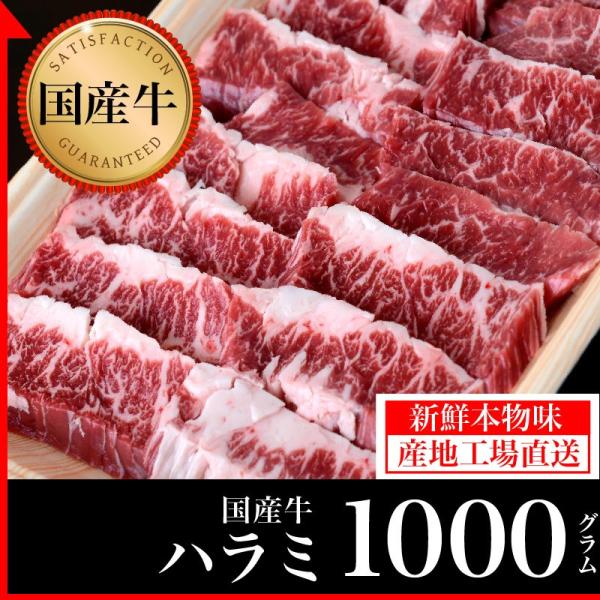 SATISFACTION
国産牛
GUARANTEED

新鮮本物味
産地工場直送

国産牛
ハラミ 1000 グラム